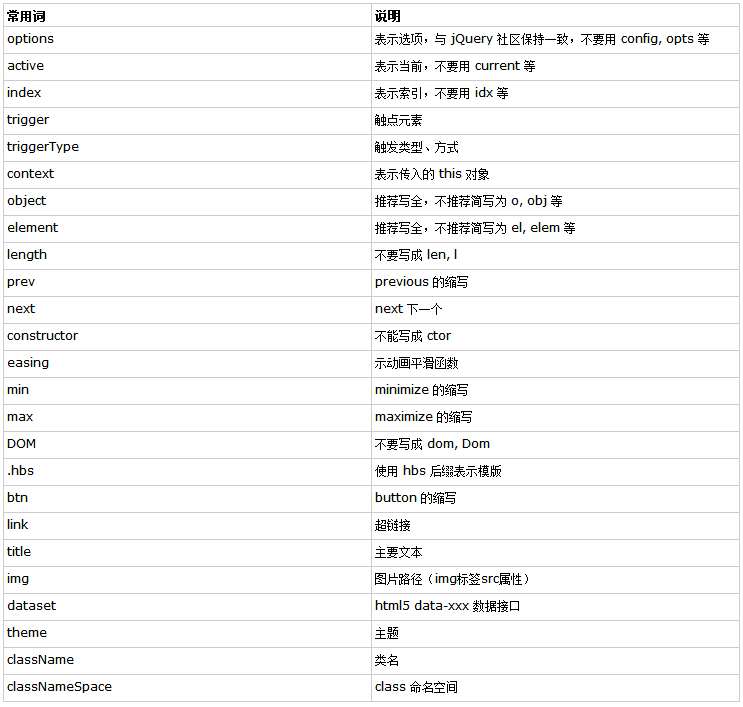 | 常用词 | 说明 |
|---|---|
| options | 表示选项，与 jQuery 社区保持一致，不要用 config, opts 等 |
| active | 表示当前，不要用 current 等 |
| index | 表示索引，不要用 idx 等 |
| trigger | 触点元素 |
| triggerType | 触发类型、方式 |
| context | 表示传入的 this 对象 |
| object | 推荐写全，不推荐简写为 o, obj 等 |
| element | 推荐写全，不推荐简写为 el, elem 等 |
| length | 不要写成 len, l |
| prev | previous 的缩写 |
| next | next 下一个 |
| constructor | 不能写成 ctor |
| easing | 示动画平滑函数 |
| min | minimize 的缩写 |
| max | maximize 的缩写 |
| DOM | 不要写成 dom, Dom |
| .hbs | 使用 hbs 后缀表示模版 |
| btn | button 的缩写 |
| link | 超链接 |
| title | 主要文本 |
| img | 图片路径（img标签src属性） |
| dataset | html5 data-xxx 数据接口 |
| theme | 主题 |
| className | 类名 |
| classNameSpace | class 命名空间 |